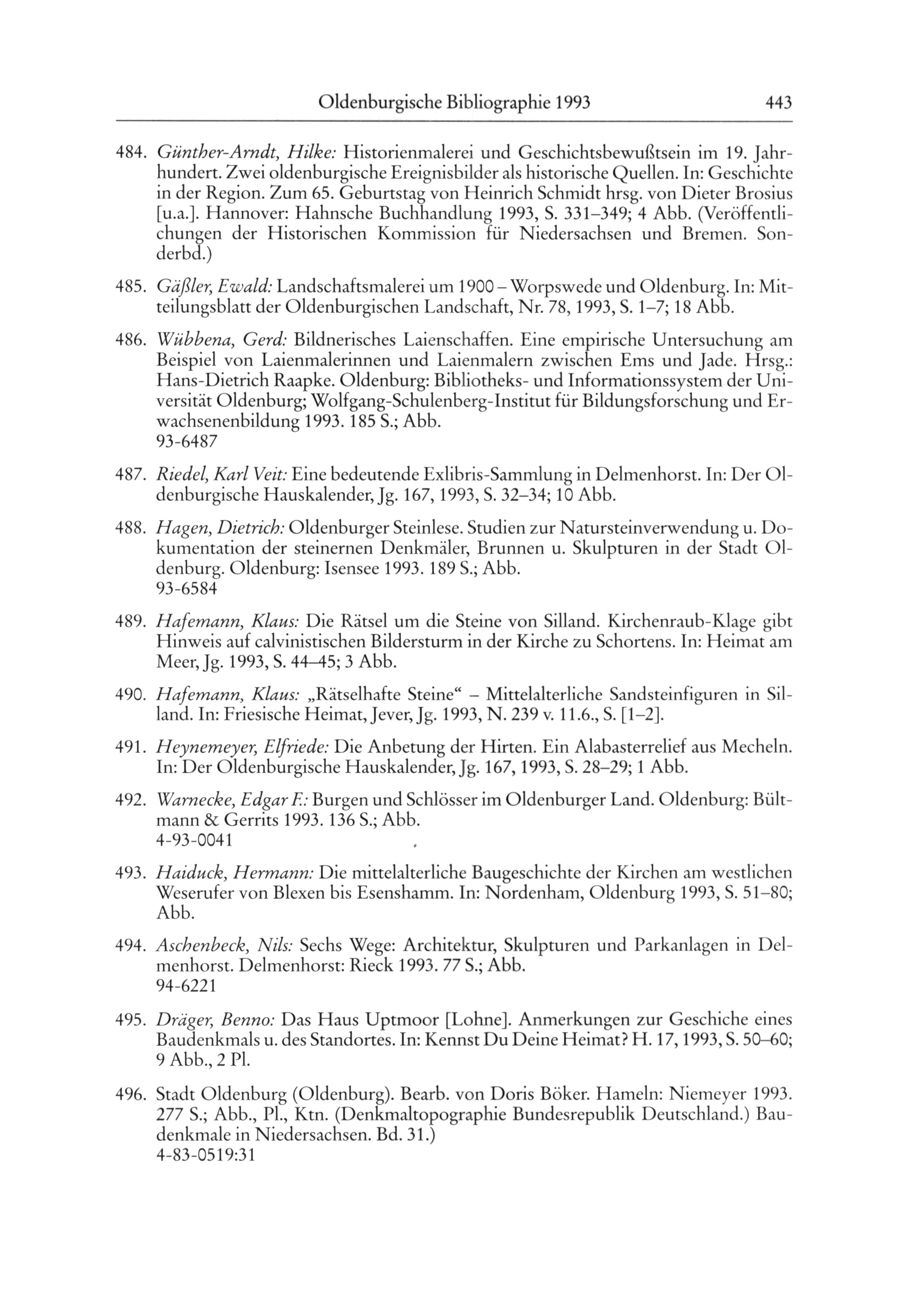 Oldenburgische Bibliographie 1993 443

484. Günther-Arndt, Hilke: Historienmalerei und Geschichtsbewußtsein im 19. Jahrhundert. Zwei oldenburgische Ereignisbilder als historische Quellen. In: Geschichte in der Region. Zum 65. Geburtstag von Heinrich Schmidt hrsg. von Dieter Brosius [u.a.]. Hannover: Hahnsche Buchhandlung 1993, S. 331–349; 4 Abb. (Veröffentlichungen der Historischen Kommission für Niedersachsen und Bremen. Sonderbd.)

485. Gäßler, Ewald: Landschaftsmalerei um 1900 – Worpswede und Oldenburg. In: Mitteilungsblatt der Oldenburgischen Landschaft, Nr. 78, 1993, S. 1–7; 18 Abb.

486. Wübbena, Gerd: Bildnerisches Laienschaffen. Eine empirische Untersuchung am Beispiel von Laienmalerinnen und Laienmalern zwischen Ems und Jade. Hrsg.: Hans-Dietrich Raapke. Oldenburg: Bibliotheks- und Informationssystem der Universität Oldenburg; Wolfgang-Schulenberg-Institut für Bildungsforschung und Erwachsenenbildung 1993. 185 S.; Abb.
93-6487

487. Riedel, Karl Veit: Eine bedeutende Exlibris-Sammlung in Delmenhorst. In: Der Oldenburgische Hauskalender, Jg. 167, 1993, S. 32–34; 10 Abb.

488. Hagen, Dietrich: Oldenburger Steinlese. Studien zur Natursteinverwendung u. Dokumentation der steinernen Denkmäler, Brunnen u. Skulpturen in der Stadt Oldenburg. Oldenburg: Isensee 1993. 189 S.; Abb.
93-6584

489. Hafemann, Klaus: Die Rätsel um die Steine von Silland. Kirchenraub-Klage gibt Hinweis auf calvinistischen Bildersturm in der Kirche zu Schortens. In: Heimat am Meer, Jg. 1993, S. 44–45; 3 Abb.

490. Hafemann, Klaus: „Rätselhafte Steine“ – Mittelalterliche Sandsteinfiguren in Silland. In: Friesische Heimat, Jever, Jg. 1993, N. 239 v. 11.6., S. [1–2].

491. Heynemeyer, Elfriede: Die Anbetung der Hirten. Ein Alabasterrelief aus Mecheln. In: Der Oldenburgische Hauskalender, Jg. 167, 1993, S. 28–29; 1 Abb.

492. Warnecke, Edgar F.: Burgen und Schlösser im Oldenburger Land. Oldenburg: Bültmann & Gerrits 1993. 136 S.; Abb.
4-93-0041

493. Haiduck, Hermann: Die mittelalterliche Baugeschichte der Kirchen am westlichen Weserufer von Blexen bis Esenshamm. In: Nordenham, Oldenburg 1993, S. 51–80; Abb.

494. Aschenbeck, Nils: Sechs Wege: Architektur, Skulpturen und Parkanlagen in Delmenhorst. Delmenhorst: Rieck 1993. 77 S.; Abb.
94-6221

495. Dräger, Benno: Das Haus Uptmoor [Lohne]. Anmerkungen zur Geschiche eines Baudenkmals u. des Standortes. In: Kennst Du Deine Heimat? H. 17, 1993, S. 50–60; 9 Abb., 2 Pl.

496. Stadt Oldenburg (Oldenburg). Bearb. von Doris Böker. Hameln: Niemeyer 1993. 277 S.; Abb., Pl., Ktn. (Denkmaltopographie Bundesrepublik Deutschland.) Baudenkmale in Niedersachsen. Bd. 31.)
4-83-0519:31